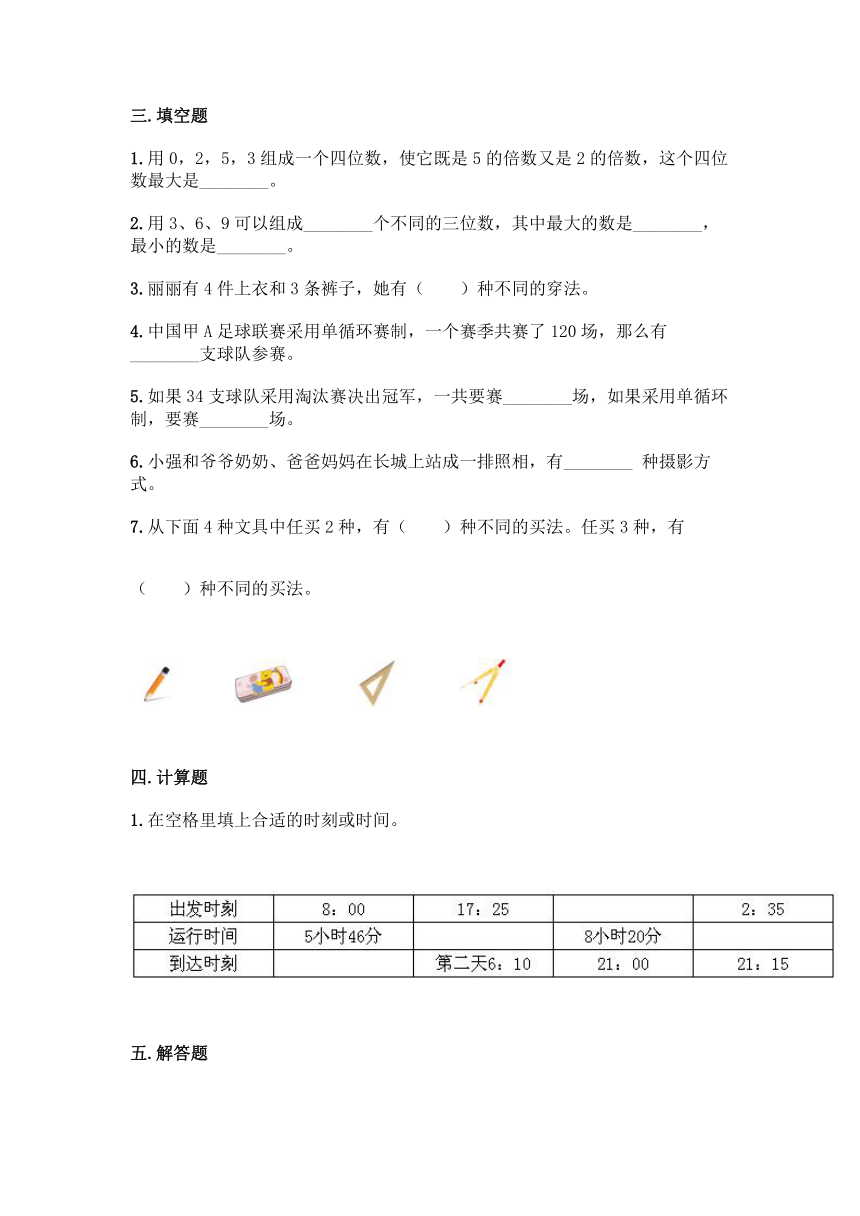 三.填空题

1.用 0，2，5，3 组成一个四位数，使它既是 5 的倍数又是 2 的倍数，这个四位数最大是________。

2.用 3、6、9 可以组成________个不同的三位数，其中最大的数是________，最小的数是________。

3.丽丽有 4 件上衣和 3 条裤子，她有（　　）种不同的穿法。

4.中国甲 A 足球联赛采用单循环赛制，一个赛季共赛了 120 场，那么有________支球队参赛。

5.如果 34 支球队采用淘汰赛决出冠军，一共要赛________场，如果采用单循环制，要赛________场。

6.小强和爷爷奶奶、爸爸妈妈在长城上站成一排照相，有________ 种摄影方式。

7.从下面 4 种文具中任买 2 种，有（　　）种不同的买法。任买 3 种，有

（　　）种不同的买法。

四.计算题

1.在空格里填上合适的时刻或时间。

| 出发时刻 | 8：00 | 17：25 |  | 2：35 |
|---|---|---|---|---|
| 运行时间 | 5小时46分 |  | 8小时20分 |  |
| 到达时刻 |  | 第二天6：10 | 21：00 | 21：15 |

五.解答题